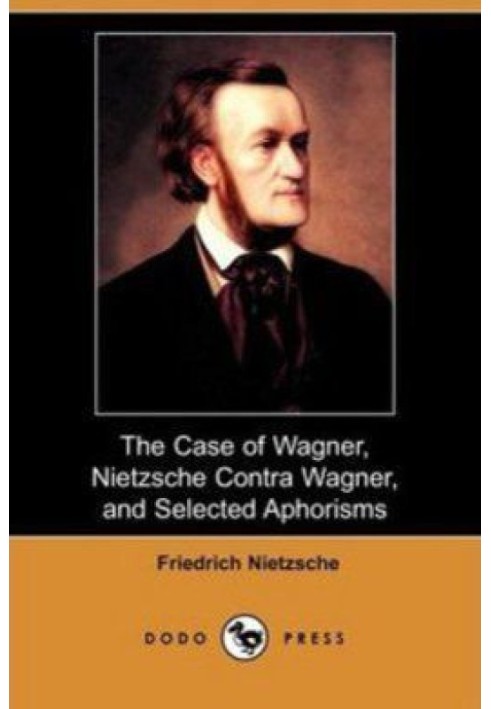 The Case of Wagner, Nietzsche Contra Wagner, and Selected Aphorisms

Friedrich Nietzsche

DODO PRESS